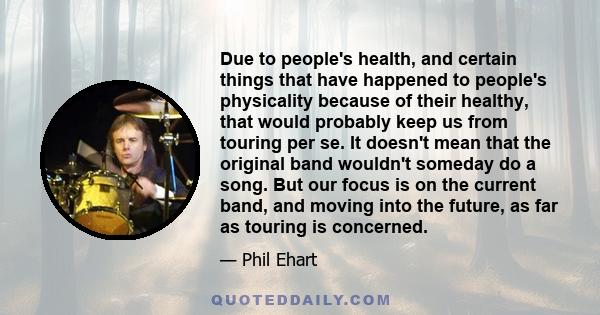 Due to people's health, and certain things that have happened to people's physicality because of their healthy, that would probably keep us from touring per se. It doesn't mean that the original band wouldn't someday do a song. But our focus is on the current band, and moving into the future, as far as touring is concerned.

— Phil Ehart

QUOTEDDAILY.COM